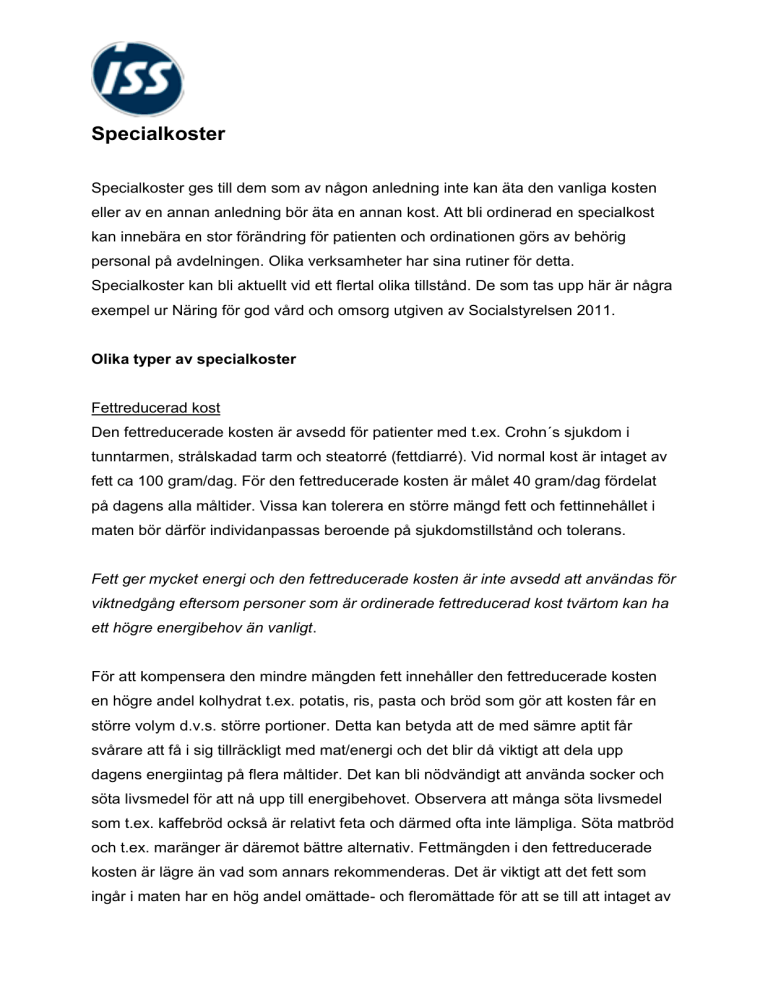 ISS

Specialkoster

Specialkoster ges till dem som av någon anledning inte kan äta den vanliga kosten eller av en annan anledning bör äta en annan kost. Att bli ordinerad en specialkost kan innebära en stor förändring för patienten och ordinationen görs av behörig personal på avdelningen. Olika verksamheter har sina rutiner för detta. Specialkoster kan bli aktuellt vid ett flertal olika tillstånd. De som tas upp här är några exempel ur Näring för god vård och omsorg utgiven av Socialstyrelsen 2011.

Olika typer av specialkoster

Fettreducerad kost
Den fettreducerade kosten är avsedd för patienter med t.ex. Crohn´s sjukdom i tunntarmen, strålskadad tarm och steatorré (fettdiarré). Vid normal kost är intaget av fett ca 100 gram/dag. För den fettreducerade kosten är målet 40 gram/dag fördelat på dagens alla måltider. Vissa kan tolerera en större mängd fett och fettinnehållet i maten bör därför individanpassas beroende på sjukdomstillstånd och tolerans.

Fett ger mycket energi och den fettreducerade kosten är inte avsedd att användas för viktnedgång eftersom personer som är ordinerade fettreducerad kost tvärtom kan ha ett högre energibehov än vanligt.

För att kompensera den mindre mängden fett innehåller den fettreducerade kosten en högre andel kolhydrat t.ex. potatis, ris, pasta och bröd som gör att kosten får en större volym d.v.s. större portioner. Detta kan betyda att de med sämre aptit får svårare att få i sig tillräckligt med mat/energi och det blir då viktigt att dela upp dagens energiintag på flera måltider. Det kan bli nödvändigt att använda socker och söta livsmedel för att nå upp till energibehovet. Observera att många söta livsmedel som t.ex. kaffebröd också är relativt feta och därmed ofta inte lämpliga. Söta matbröd och t.ex. maränger är däremot bättre alternativ. Fettmängden i den fettreducerade kosten är lägre än vad som annars rekommenderas. Det är viktigt att det fett som ingår i maten har en hög andel omättade- och fleromättade för att se till att intaget av